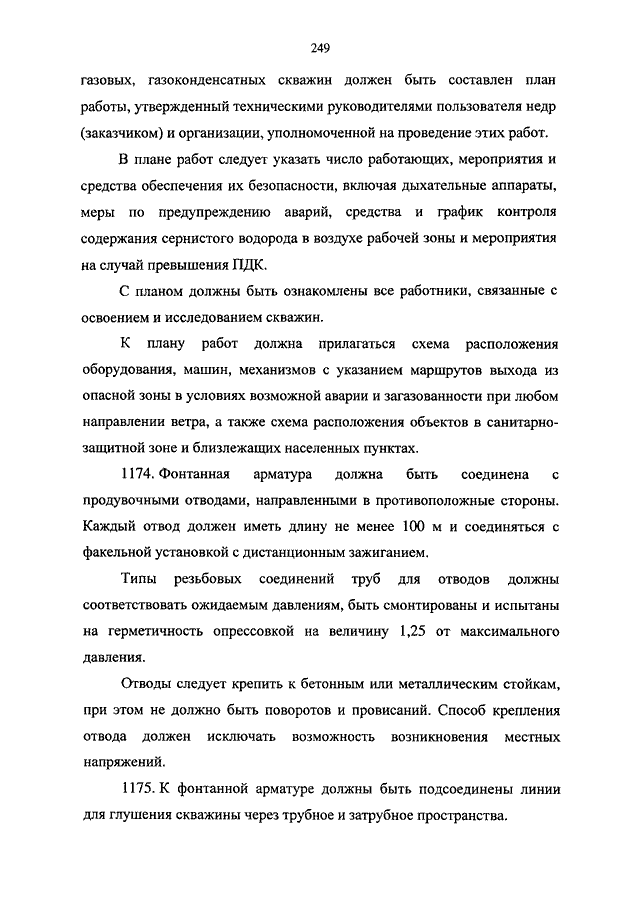 249

газовых, газоконденсатных скважин должен быть составлен план работы, утвержденный техническими руководителями пользователя недр (заказчиком) и организации, уполномоченной на проведение этих работ.

В плане работ следует указать число работающих, мероприятия и средства обеспечения их безопасности, включая дыхательные аппараты, меры по предупреждению аварий, средства и график контроля содержания сернистого водорода в воздухе рабочей зоны и мероприятия на случай превышения ПДК.

С планом должны быть ознакомлены все работники, связанные с освоением и исследованием скважин.

К плану работ должна прилагаться схема расположения оборудования, машин, механизмов с указанием маршрутов выхода из опасной зоны в условиях возможной аварии и загазованности при любом направлении ветра, а также схема расположения объектов в санитарно-защитной зоне и близлежащих населенных пунктах.

1174. Фонтанная арматура должна быть соединена с продувочными отводами, направленными в противоположные стороны. Каждый отвод должен иметь длину не менее 100 м и соединяться с факельной установкой с дистанционным зажиганием.

Типы резьбовых соединений труб для отводов должны соответствовать ожидаемым давлениям, быть смонтированы и испытаны на герметичность опрессовкой на величину 1,25 от максимального давления.

Отводы следует крепить к бетонным или металлическим стойкам, при этом не должно быть поворотов и провисаний. Способ крепления отвода должен исключать возможность возникновения местных напряжений.

1175. К фонтанной арматуре должны быть подсоединены линии для глушения скважины через трубное и затрубное пространства.